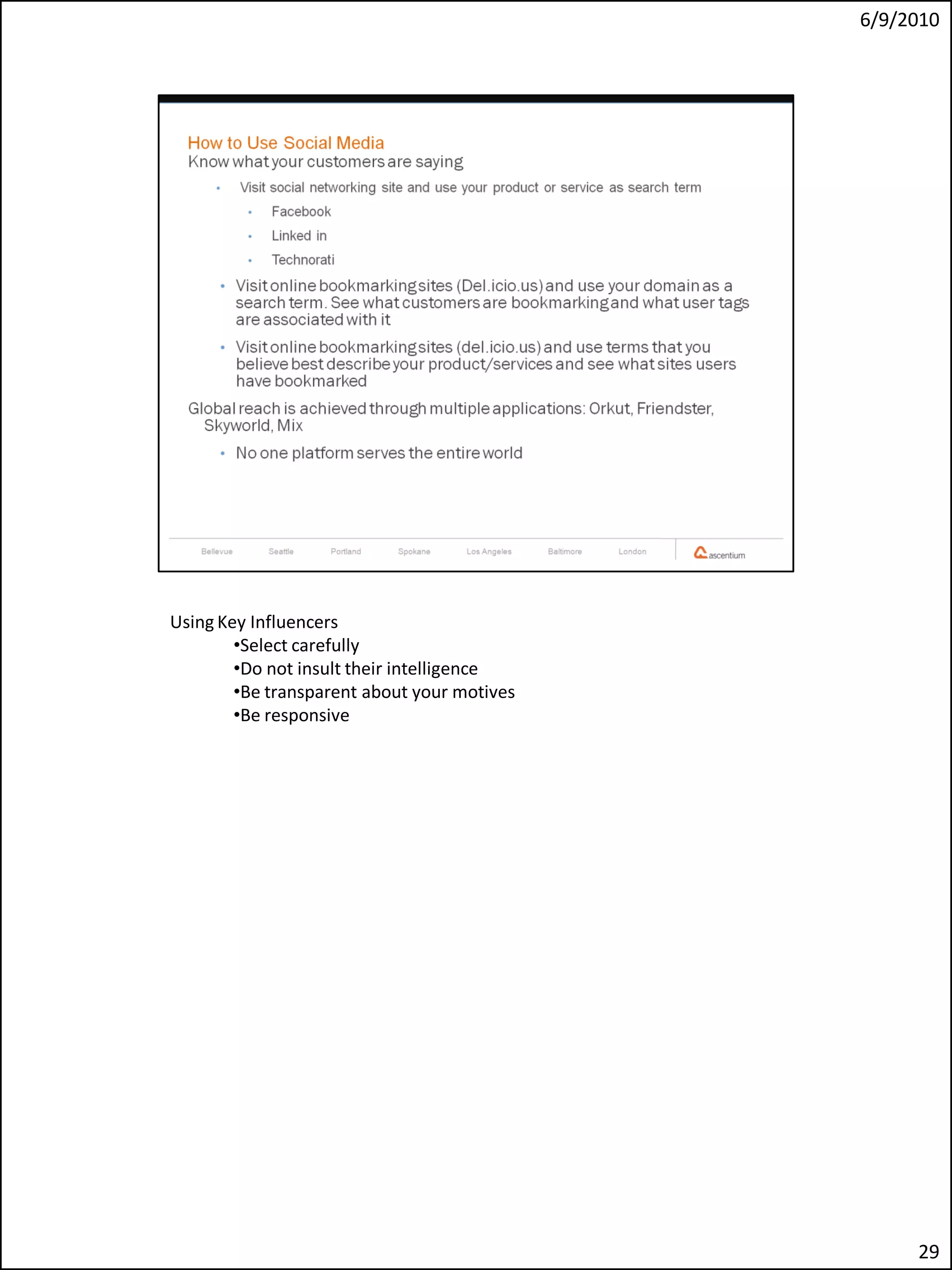 6/9/2010

How to Use Social Media
Know what your customers are saying

• Visit social networking site and use your product or service as search term
  • Facebook
  • Linked in
  • Technorati
• Visit online bookmarking sites (Del.icio.us) and use your domain as a search term. See what customers are bookmarking and what user tags are associated with it
• Visit online bookmarking sites (del.icio.us) and use terms that you believe best describe your product/services and see what sites users have bookmarked

Global reach is achieved through multiple applications: Orkut, Friendster, Skyworld, Mix
• No one platform serves the entire world

Bellevue Seattle Portland Spokane Los Angeles Baltimore London ascentium

Using Key Influencers
•Select carefully
•Do not insult their intelligence
•Be transparent about your motives
•Be responsive

29